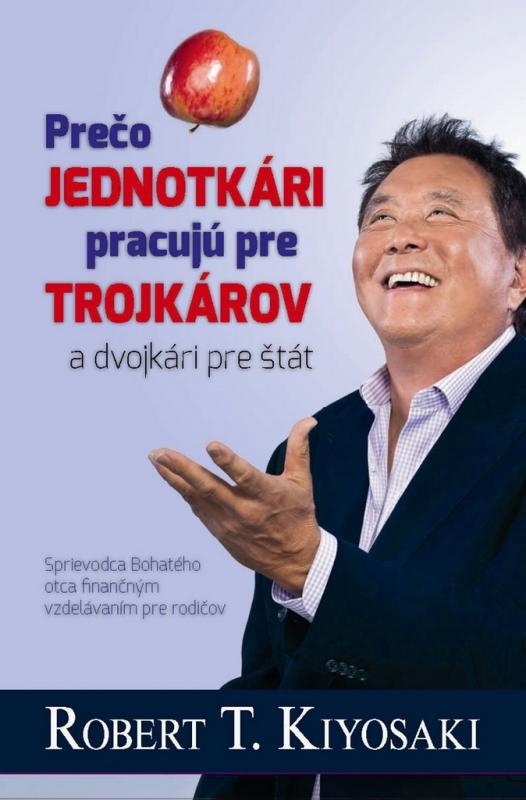 Prečo
JEDNOTKÁRI
pracujú pre
TROJKÁROV
a dvojkári pre štát

Sprievodca Bohatého otca finančným vzdelávaním pre rodičov

ROBERT T. KIYOSAKI